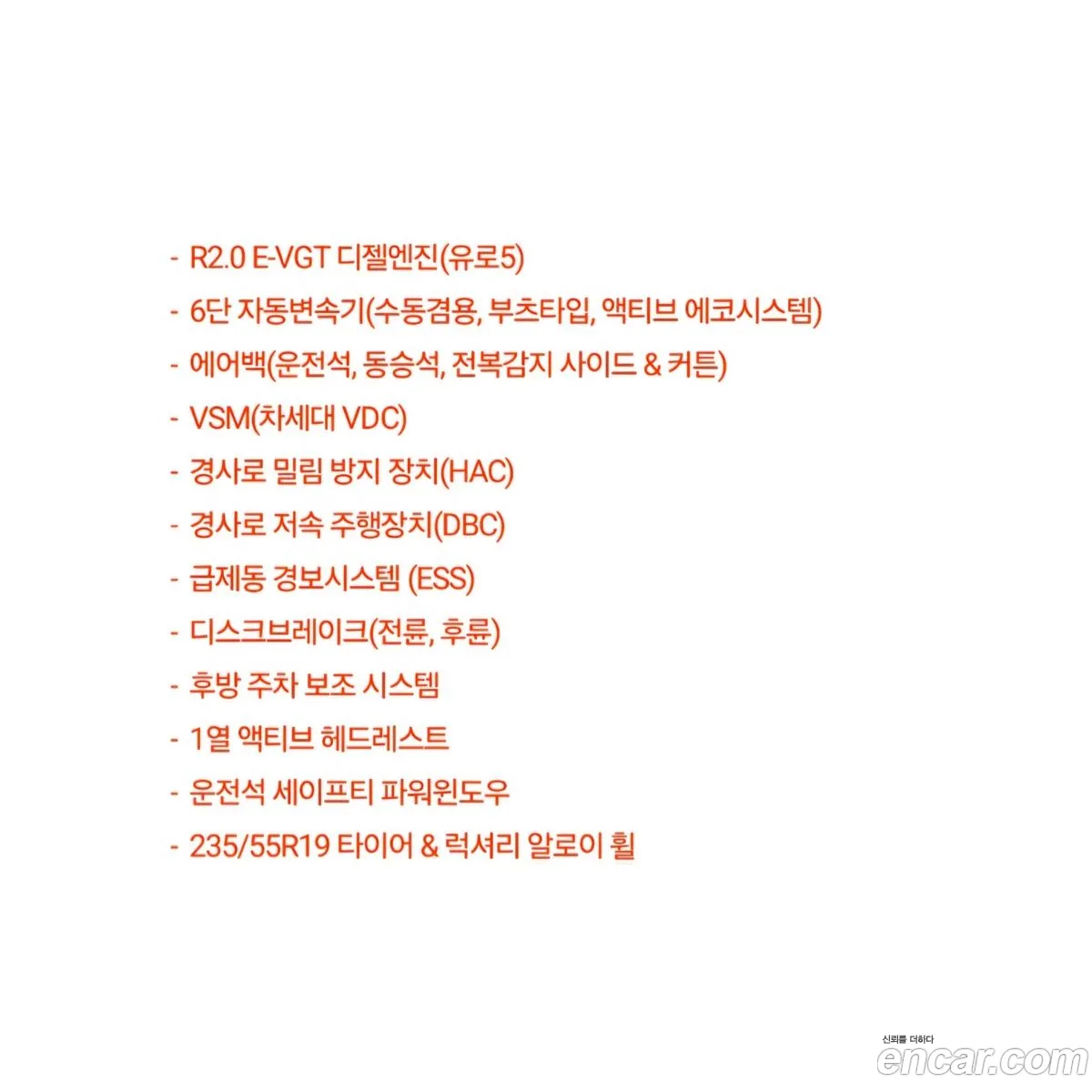 - R2.0 E-VGT 디젤엔진(유로5)

- 6단 자동변속기(수동겸용, 부츠타입, 액티브 에코시스템)

- 에어백(운전석, 동승석, 전복감지 사이드 & 커튼)

- VSM(차세대 VDC)

- 경사로 밀림 방지 장치(HAC)

- 경사로 저속 주행장치(DBC)

- 급제동 경보시스템 (ESS)

- 디스크브레이크(전륜, 후륜)

- 후방 주차 보조 시스템

- 1열 액티브 헤드레스트

- 운전석 세이프티 파워윈도우

- 235/55R19 타이어 & 럭셔리 알로이 휠

신뢰를 더하다
encar.com